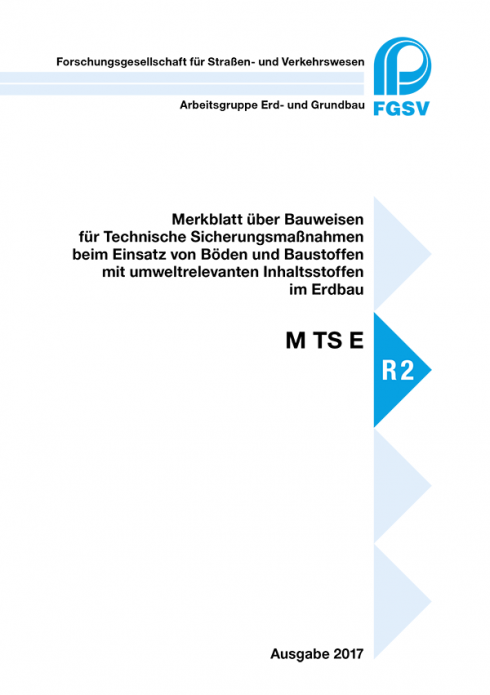 Forschungsgesellschaft für Straßen- und Verkehrswesen

Arbeitsgruppe Erd- und Grundbau

FGSV

Merkblatt über Bauweisen für Technische Sicherungsmaßnahmen beim Einsatz von Böden und Baustoffen mit umweltrelevanten Inhaltsstoffen im Erdbau

M TS E

R 2

Ausgabe 2017